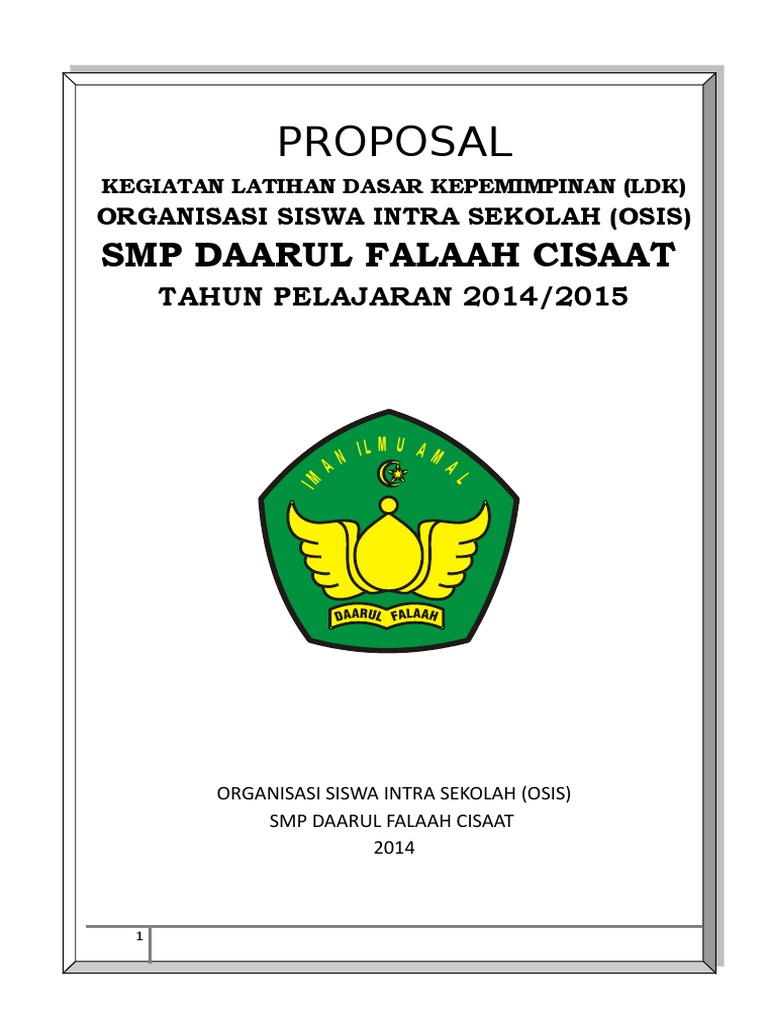 PROPOSAL

KEGIATAN LATIHAN DASAR KEPEMIMPINAN (LDK)
ORGANISASI SISWA INTRA SEKOLAH (OSIS)
SMP DAARUL FALAAH CISAAT
TAHUN PELAJARAN 2014/2015

IMAN ILMU AMAL

DAARUL FALAAH

ORGANISASI SISWA INTRA SEKOLAH (OSIS)
SMP DAARUL FALAAH CISAAT
2014

1